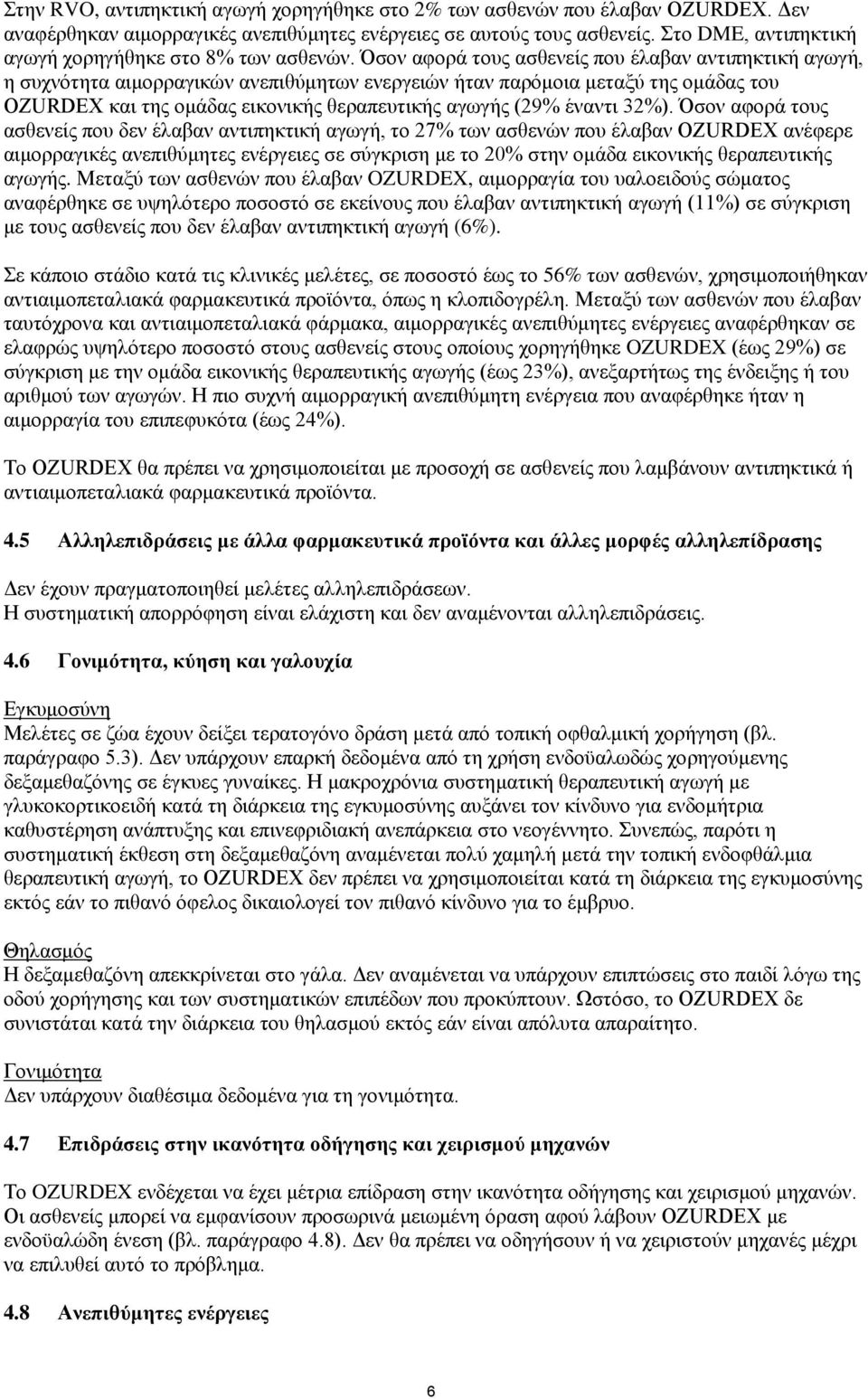 Στην RVO, αντιπηκτική αγωγή χορηγήθηκε στο 2% των ασθενών που έλαβαν OZURDEX. Δεν αναφέρθηκαν αιμορραγικές ανεπιθύμητες ενέργειες σε αυτούς τους ασθενείς. Στο DME, αντιπηκτική αγωγή χορηγήθηκε στο 8% των ασθενών. Όσον αφορά τους ασθενείς που έλαβαν αντιπηκτική αγωγή, η συχνότητα αιμορραγικών ανεπιθύμητων ενεργειών ήταν παρόμοια μεταξύ της ομάδας του OZURDEX και της ομάδας εικονικής θεραπευτικής αγωγής (29% έναντι 32%). Όσον αφορά τους ασθενείς που δεν έλαβαν αντιπηκτική αγωγή, το 27% των ασθενών που έλαβαν OZURDEX ανέφερε αιμορραγικές ανεπιθύμητες ενέργειες σε σύγκριση με το 20% στην ομάδα εικονικής θεραπευτικής αγωγής. Μεταξύ των ασθενών που έλαβαν OZURDEX, αιμορραγία του υαλοειδούς σώματος αναφέρθηκε σε υψηλότερο ποσοστό σε εκείνους που έλαβαν αντιπηκτική αγωγή (11%) σε σύγκριση με τους ασθενείς που δεν έλαβαν αντιπηκτική αγωγή (6%).

Σε κάποιο στάδιο κατά τις κλινικές μελέτες, σε ποσοστό έως το 56% των ασθενών, χρησιμοποιήθηκαν αντιαιμοπεταλιακά φαρμακευτικά προϊόντα, όπως η κλοπιδογρέλη. Μεταξύ των ασθενών που έλαβαν ταυτόχρονα και αντιαιμοπεταλιακά φάρμακα, αιμορραγικές ανεπιθύμητες ενέργειες αναφέρθηκαν σε ελαφρώς υψηλότερο ποσοστό στους ασθενείς στους οποίους χορηγήθηκε OZURDEX (έως 29%) σε σύγκριση με την ομάδα εικονικής θεραπευτικής αγωγής (έως 23%), ανεξαρτήτως της ένδειξης ή του αριθμού των αγωγών. Η πιο συχνή αιμορραγική ανεπιθύμητη ενέργεια που αναφέρθηκε ήταν η αιμορραγία του επιπεφυκότα (έως 24%).

Το OZURDEX θα πρέπει να χρησιμοποιείται με προσοχή σε ασθενείς που λαμβάνουν αντιπηκτικά ή αντιαιμοπεταλιακά φαρμακευτικά προϊόντα.

4.5 Αλληλεπιδράσεις με άλλα φαρμακευτικά προϊόντα και άλλες μορφές αλληλεπίδρασης

Δεν έχουν πραγματοποιηθεί μελέτες αλληλεπιδράσεων.
Η συστηματική απορρόφηση είναι ελάχιστη και δεν αναμένονται αλληλεπιδράσεις.

4.6 Γονιμότητα, κύηση και γαλουχία

Εγκυμοσύνη
Μελέτες σε ζώα έχουν δείξει τερατογόνο δράση μετά από τοπική οφθαλμική χορήγηση (βλ. παράγραφο 5.3). Δεν υπάρχουν επαρκή δεδομένα από τη χρήση ενδοϋαλωδώς χορηγούμενης δεξαμεθαζόνης σε έγκυες γυναίκες. Η μακροχρόνια συστηματική θεραπευτική αγωγή με γλυκοκορτικοειδή κατά τη διάρκεια της εγκυμοσύνης αυξάνει τον κίνδυνο για ενδομήτρια καθυστέρηση ανάπτυξης και επινεφριδιακή ανεπάρκεια στο νεογέννητο. Συνεπώς, παρότι η συστηματική έκθεση στη δεξαμεθαζόνη αναμένεται πολύ χαμηλή μετά την τοπική ενδοφθάλμια θεραπευτική αγωγή, το OZURDEX δεν πρέπει να χρησιμοποιείται κατά τη διάρκεια της εγκυμοσύνης εκτός εάν το πιθανό όφελος δικαιολογεί τον πιθανό κίνδυνο για το έμβρυο.

Θηλασμός
Η δεξαμεθαζόνη απεκκρίνεται στο γάλα. Δεν αναμένεται να υπάρχουν επιπτώσεις στο παιδί λόγω της οδού χορήγησης και των συστηματικών επιπέδων που προκύπτουν. Ωστόσο, το OZURDEX δε συνιστάται κατά την διάρκεια του θηλασμού εκτός εάν είναι απόλυτα απαραίτητο.

Γονιμότητα
Δεν υπάρχουν διαθέσιμα δεδομένα για τη γονιμότητα.

4.7 Επιδράσεις στην ικανότητα οδήγησης και χειρισμού μηχανών

Το OZURDEX ενδέχεται να έχει μέτρια επίδραση στην ικανότητα οδήγησης και χειρισμού μηχανών. Οι ασθενείς μπορεί να εμφανίσουν προσωρινά μειωμένη όραση αφού λάβουν OZURDEX με ενδοϋαλώδη ένεση (βλ. παράγραφο 4.8). Δεν θα πρέπει να οδηγήσουν ή να χειριστούν μηχανές μέχρι να επιλυθεί αυτό το πρόβλημα.

4.8 Ανεπιθύμητες ενέργειες

6